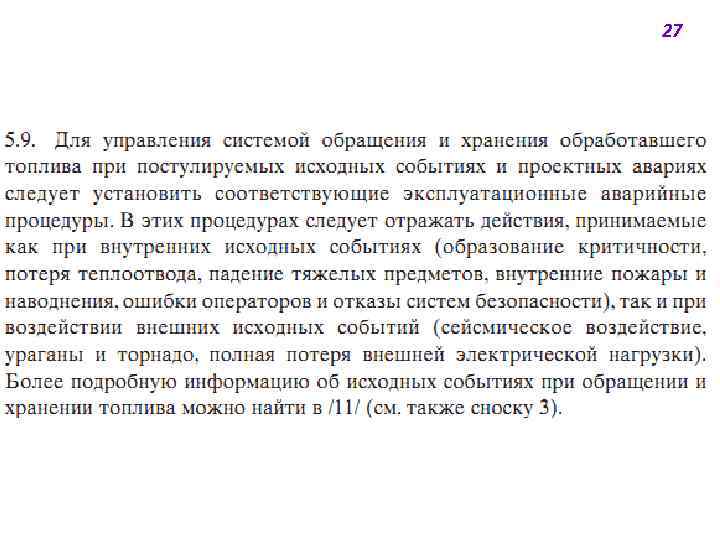 27

5.9. Для управления системой обращения и хранения обработавшего топлива при постулируемых исходных событиях и проектных авариях следует установить соответствующие эксплуатационные аварийные процедуры. В этих процедурах следует отражать действия, принимаемые как при внутренних исходных событиях (образование критичности, потеря теплоотвода, падение тяжелых предметов, внутренние пожары и наводнения, ошибки операторов и отказы систем безопасности), так и при воздействии внешних исходных событий (сейсмическое воздействие, ураганы и торнадо, полная потеря внешней электрической нагрузки). Более подробную информацию об исходных событиях при обращении и хранении топлива можно найти в /11/ (см. также сноску 3).